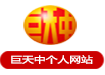 巨天中

巨天中个人网站